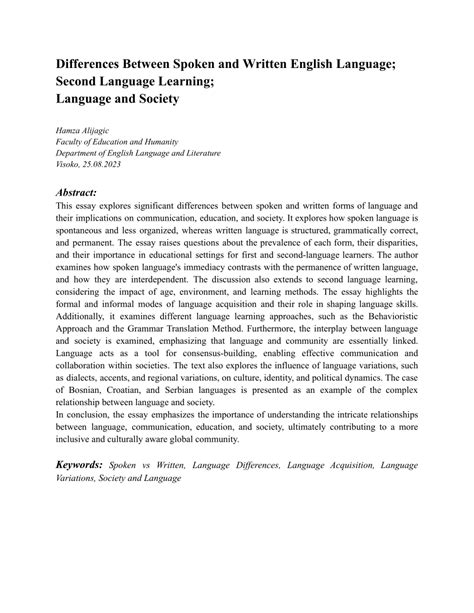 Differences Between Spoken and Written English Language;
Second Language Learning;
Language and Society

Hamza Alijagic
Faculty of Education and Humanity
Department of English Language and Literature
Visoko, 25.08.2023

Abstract:
This essay explores significant differences between spoken and written forms of language and their implications on communication, education, and society. It explores how spoken language is spontaneous and less organized, whereas written language is structured, grammatically correct, and permanent. The essay raises questions about the prevalence of each form, their disparities, and their importance in educational settings for first and second-language learners. The author examines how spoken language's immediacy contrasts with the permanence of written language, and how they are interdependent. The discussion also extends to second language learning, considering the impact of age, environment, and learning methods. The essay highlights the formal and informal modes of language acquisition and their role in shaping language skills. Additionally, it examines different language learning approaches, such as the Behavioristic Approach and the Grammar Translation Method. Furthermore, the interplay between language and society is examined, emphasizing that language and community are essentially linked. Language acts as a tool for consensus-building, enabling effective communication and collaboration within societies. The text also explores the influence of language variations, such as dialects, accents, and regional variations, on culture, identity, and political dynamics. The case of Bosnian, Croatian, and Serbian languages is presented as an example of the complex relationship between language and society.
In conclusion, the essay emphasizes the importance of understanding the intricate relationships between language, communication, education, and society, ultimately contributing to a more inclusive and culturally aware global community.

Keywords: Spoken vs Written, Language Differences, Language Acquisition, Language Variations, Society and Language